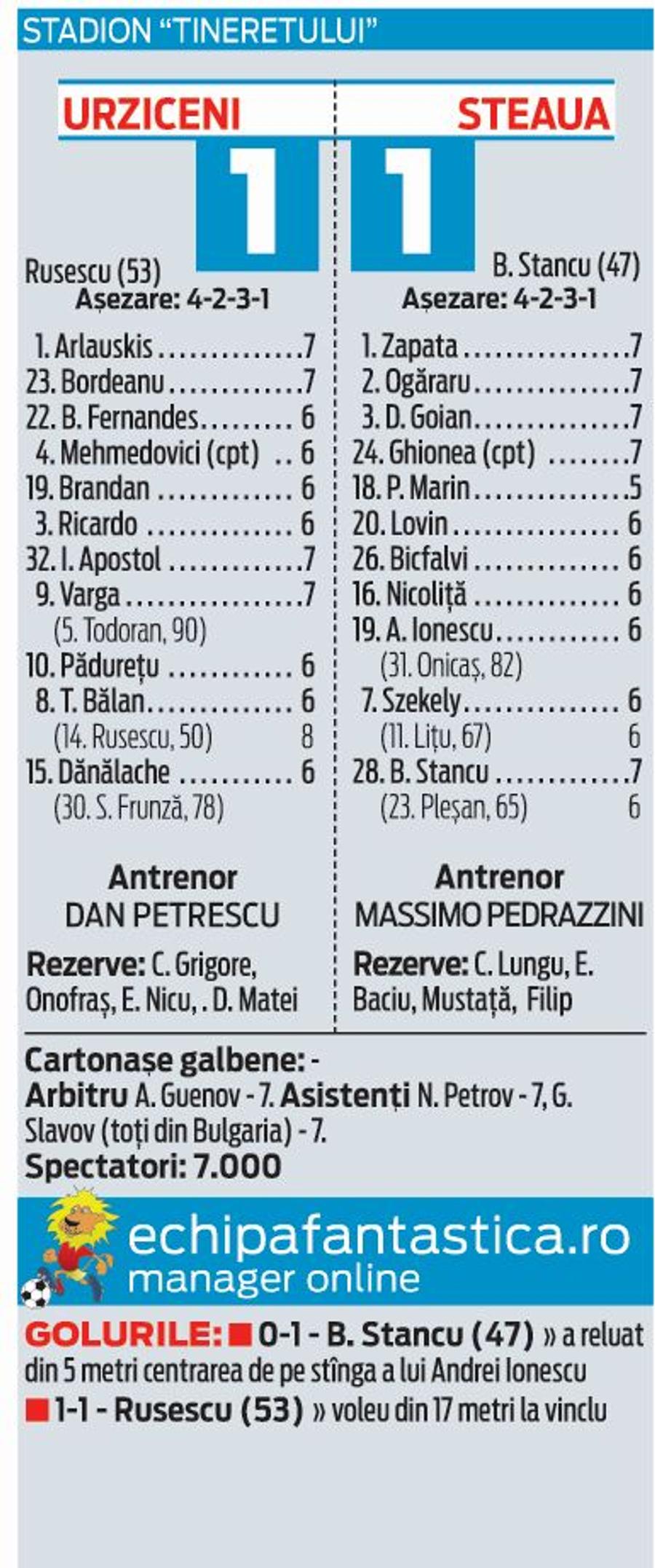 STADION "TINERETULUI"

URZICENI

1

Rusescu (53)
Așezare: 4-2-3-1

1. Arlauskis 7
23. Bordeanu 7
22. B. Fernandes 6
4. Mehmedovici (cpt) 6
19. Brandan 6
3. Ricardo 6
32. I. Apostol 7
9. Varga 7
(5. Todoran, 90)
10. Pădurețu 6
8. T. Bălan 6
(14. Rusescu, 50) 8
15. Dănălache 6
(30. S. Frunză, 78)

Antrenor
DAN PETRESCU

Rezerve: C. Grigore, Onofraș, E. Nicu, . D. Matei

STEAUA

1

B. Stancu (47)
Așezare: 4-2-3-1

1. Zapata 7
2. Ogăraru 7
3. D. Goian 7
24. Ghionea (cpt) 7
18. P. Marin 5
20. Lovin 6
26. Bicfalvi 6
16. Nicoliță 6
19. A. Ionescu 6
(31. Onicaș, 82)
7. Szekely 6
(11. Lițu, 67) 6
28. B. Stancu 7
(23. Pleșan, 65) 6

Antrenor
MASSIMO PEDRAZZINI

Rezerve: C. Lungu, E. Baciu, Mustață, Filip

Cartonașe galbene: -
Arbitru A. Guenov - 7. Asistenți N. Petrov - 7, G. Slavov (toți din Bulgaria) - 7.
Spectatori: 7.000

echipafantastica.ro
manager online

GOLURILE: ■ 0-1 - B. Stancu (47) » a reluat din 5 metri centrarea de pe stînga a lui Andrei Ionescu
■ 1-1 - Rusescu (53) » voleu din 17 metri la vinclu